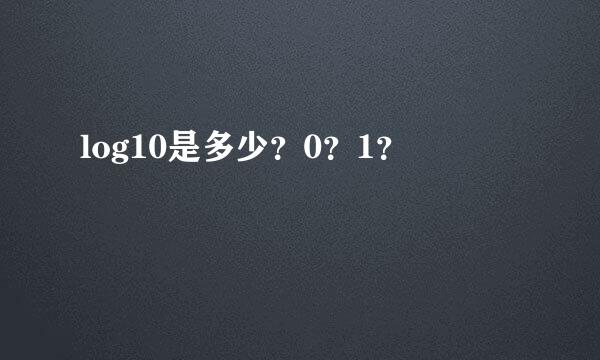 log10是多少？0？1？